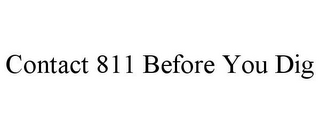 Contact 811 Before You Dig